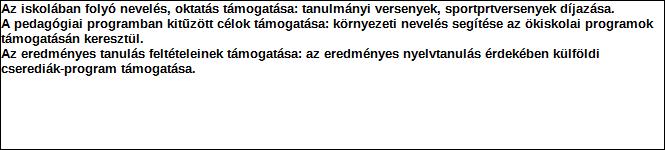 Az iskolában folyó nevelés, oktatás támogatása: tanulmányi versenyek, sportprtversenyek díjazása.
A pedagógiai programban kitűzött célok támogatása: környezeti nevelés segítése az ökiskolai programok támogatásán keresztül.
Az eredményes tanulás feltételeinek támogatása: az eredményes nyelvtanulás érdekében külföldi cserediák-program támogatása.